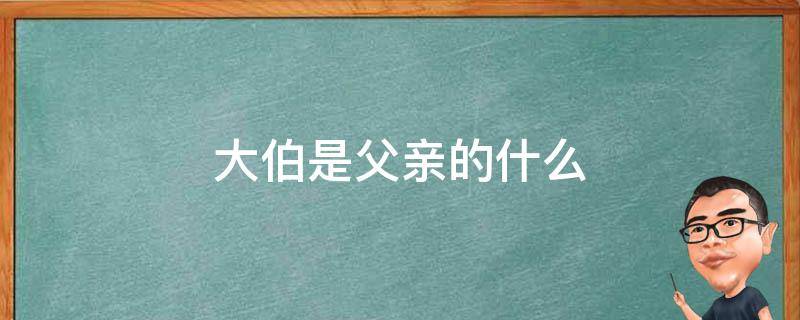 大伯是父亲的什么